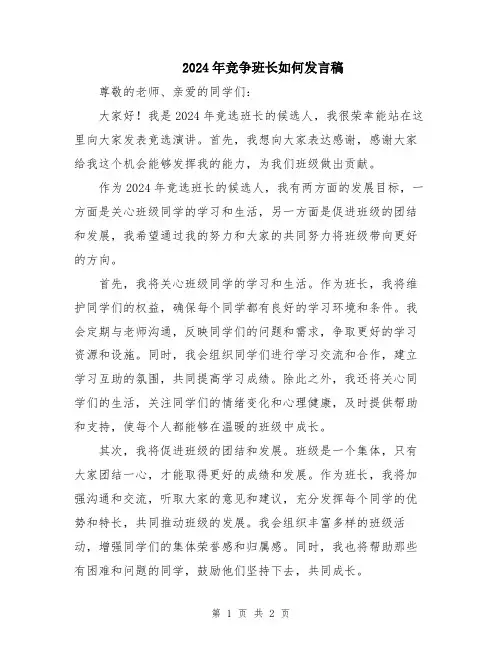 2024年竞争班长如何发言稿

尊敬的老师、亲爱的同学们：

大家好！我是2024年竞选班长的候选人，我很荣幸能站在这里向大家发表竞选演讲。首先，我想向大家表达感谢，感谢大家给我这个机会能够发挥我的能力，为我们班级做出贡献。

作为2024年竞选班长的候选人，我有两方面的发展目标，一方面是关心班级同学的学习和生活，另一方面是促进班级的团结和发展，我希望通过我的努力和大家的共同努力将班级带向更好的方向。

首先，我将关心班级同学的学习和生活。作为班长，我将维护同学们的权益，确保每个同学都有良好的学习环境和条件。我会定期与老师沟通，反映同学们的问题和需求，争取更好的学习资源和设施。同时，我会组织同学们进行学习交流和合作，建立学习互助的氛围，共同提高学习成绩。除此之外，我还将关心同学们的生活，关注同学们的情绪变化和心理健康，及时提供帮助和支持，使每个人都能够在温暖的班级中成长。

其次，我将促进班级的团结和发展。班级是一个集体，只有大家团结一心，才能取得更好的成绩和发展。作为班长，我将加强沟通和交流，听取大家的意见和建议，充分发挥每个同学的优势和特长，共同推动班级的发展。我会组织丰富多样的班级活动，增强同学们的集体荣誉感和归属感。同时，我也将帮助那些有困难和问题的同学，鼓励他们坚持下去，共同成长。

第 1 页 共 2 页